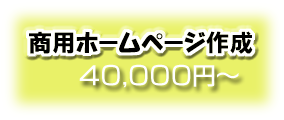 商用ホームページ作成

40,000円～